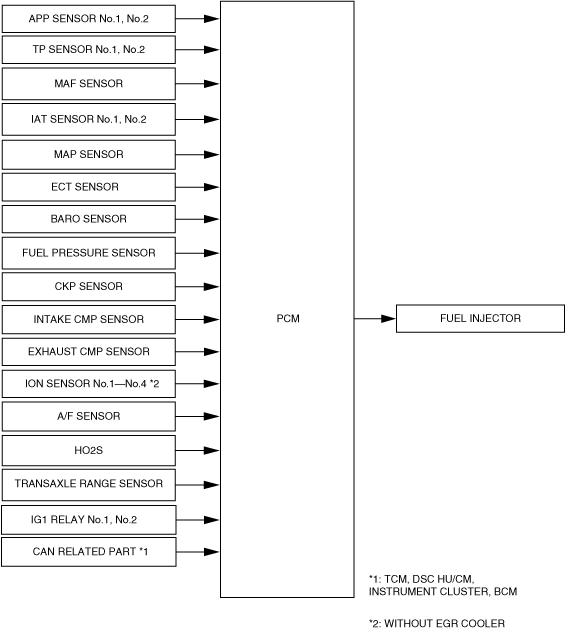 APP SENSOR No.1, No.2

TP SENSOR No.1, No.2

MAF SENSOR

IAT SENSOR No.1, No.2

MAP SENSOR

ECT SENSOR

BARO SENSOR

FUEL PRESSURE SENSOR

CKP SENSOR

INTAKE CMP SENSOR

EXHAUST CMP SENSOR

ION SENSOR No.1—No.4 *2

A/F SENSOR

HO2S

TRANSAXLE RANGE SENSOR

IG1 RELAY No.1, No.2

CAN RELATED PART *1

PCM

FUEL INJECTOR

*1: TCM, DSC HU/CM, INSTRUMENT CLUSTER, BCM

*2: WITHOUT EGR COOLER